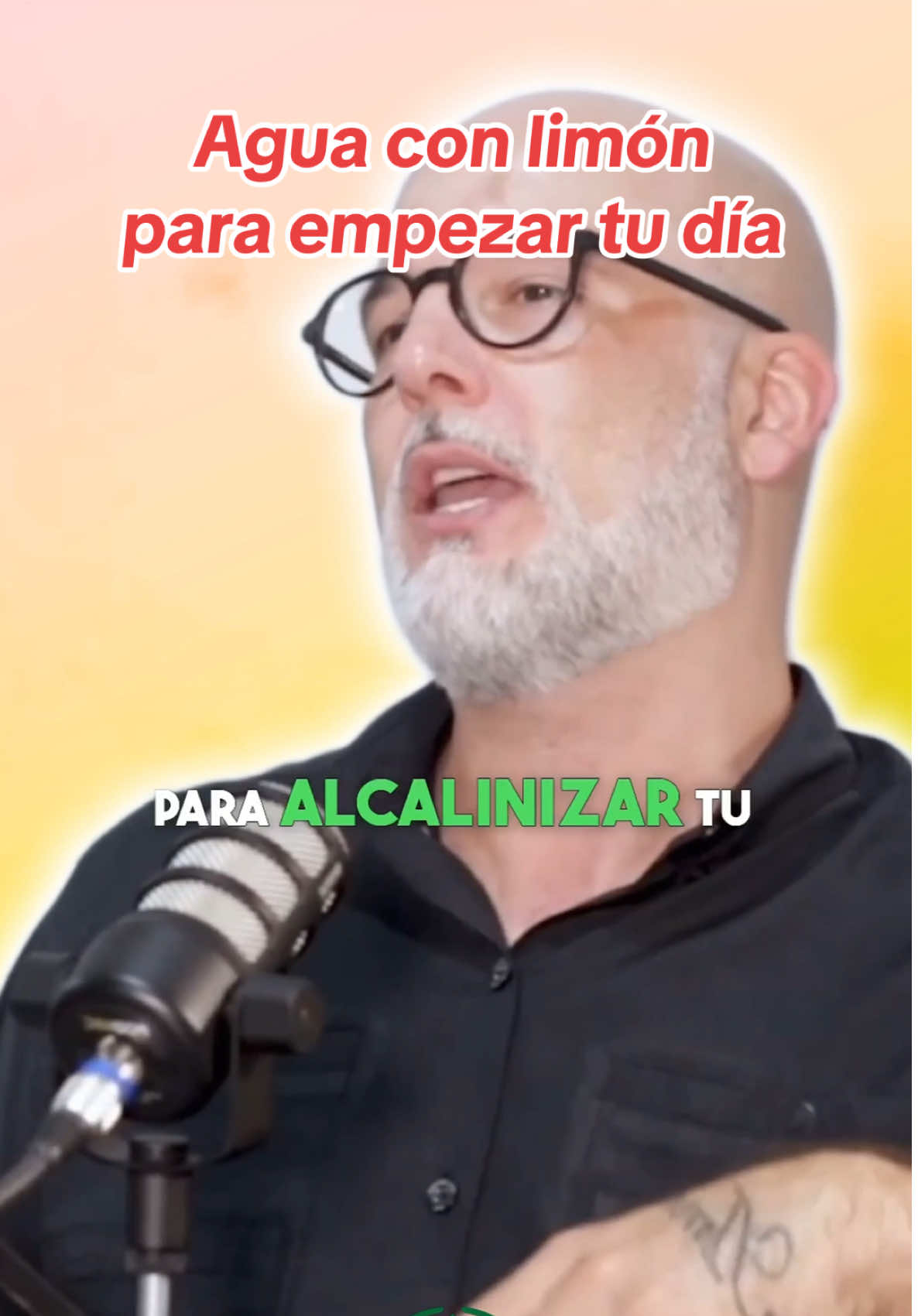 Agua con limón para empezar tu día

PARA ALCALINIZAR TU